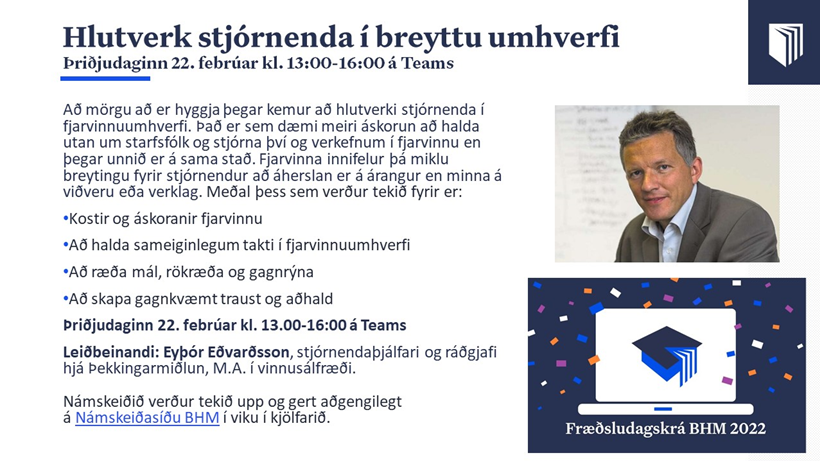 Hlutverk stjórnenda í breyttu umhverfi
Þriðjudaginn 22. febrúar kl. 13:00-16:00 á Teams

Að mörgu að er hyggja þegar kemur að hlutverki stjórnenda í fjarvinnuumhverfi. Það er sem dæmi meiri áskorun að halda utan um starfsfólk og stjórna því og verkefnum í fjarvinnu en þegar unnið er á sama stað. Fjarvinna innifelur þá miklu breytingu fyrir stjórnendur að áherslan er á árangur en minna á viðveru eða verklag. Meðal þess sem verður tekið fyrir er:

•Kostir og áskoranir fjarvinnu

•Að halda sameiginlegum takti í fjarvinnuumhverfi

•Að ræða mál, rökræða og gagnrýna

•Að skapa gagnkvæmt traust og aðhald

Þriðjudaginn 22. febrúar kl. 13.00-16:00 á Teams

Leiðbeinandi: Eyþór Eðvarðsson, stjórnendaþjálfari og ráðgjafi hjá Þekkingarmiðlun, M.A. í vinnusálfræði.

Námskeiðið verður tekið upp og gert aðgengilegt á Námskeiðasíðu BHM í viku í kjölfarið.

Fræðsludagskrá BHM 2022